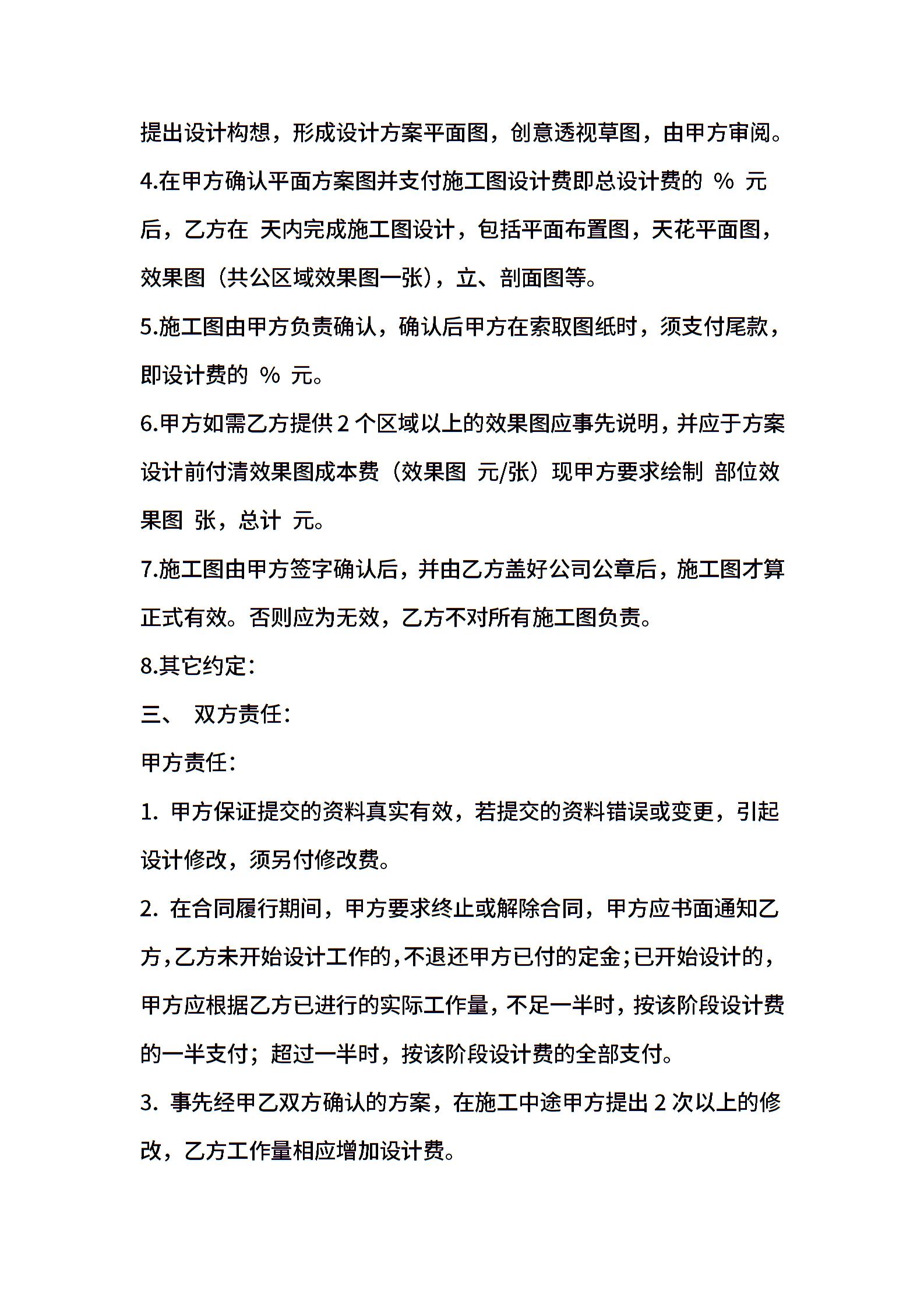 提出设计构想，形成设计方案平面图，创意透视草图，由甲方审阅。

4.在甲方确认平面方案图并支付施工图设计费即总设计费的 % 元后，乙方在 天内完成施工图设计，包括平面布置图，天花平面图，效果图（共公区域效果图一张），立、剖面图等。

5.施工图由甲方负责确认，确认后甲方在索取图纸时，须支付尾款，即设计费的 % 元。

6.甲方如需乙方提供 2 个区域以上的效果图应事先说明，并应于方案设计前付清效果图成本费（效果图 元/张）现甲方要求绘制 部位效果图 张，总计 元。

7.施工图由甲方签字确认后，并由乙方盖好公司公章后，施工图才算正式有效。否则应为无效，乙方不对所有施工图负责。

8.其它约定：

三、 双方责任：

甲方责任：

1. 甲方保证提交的资料真实有效，若提交的资料错误或变更，引起设计修改，须另付修改费。

2. 在合同履行期间，甲方要求终止或解除合同，甲方应书面通知乙方，乙方未开始设计工作的，不退还甲方已付的定金；已开始设计的，甲方应根据乙方已进行的实际工作量，不足一半时，按该阶段设计费的一半支付；超过一半时，按该阶段设计费的全部支付。

3. 事先经甲乙双方确认的方案，在施工中途甲方提出 2 次以上的修改，乙方工作量相应增加设计费。